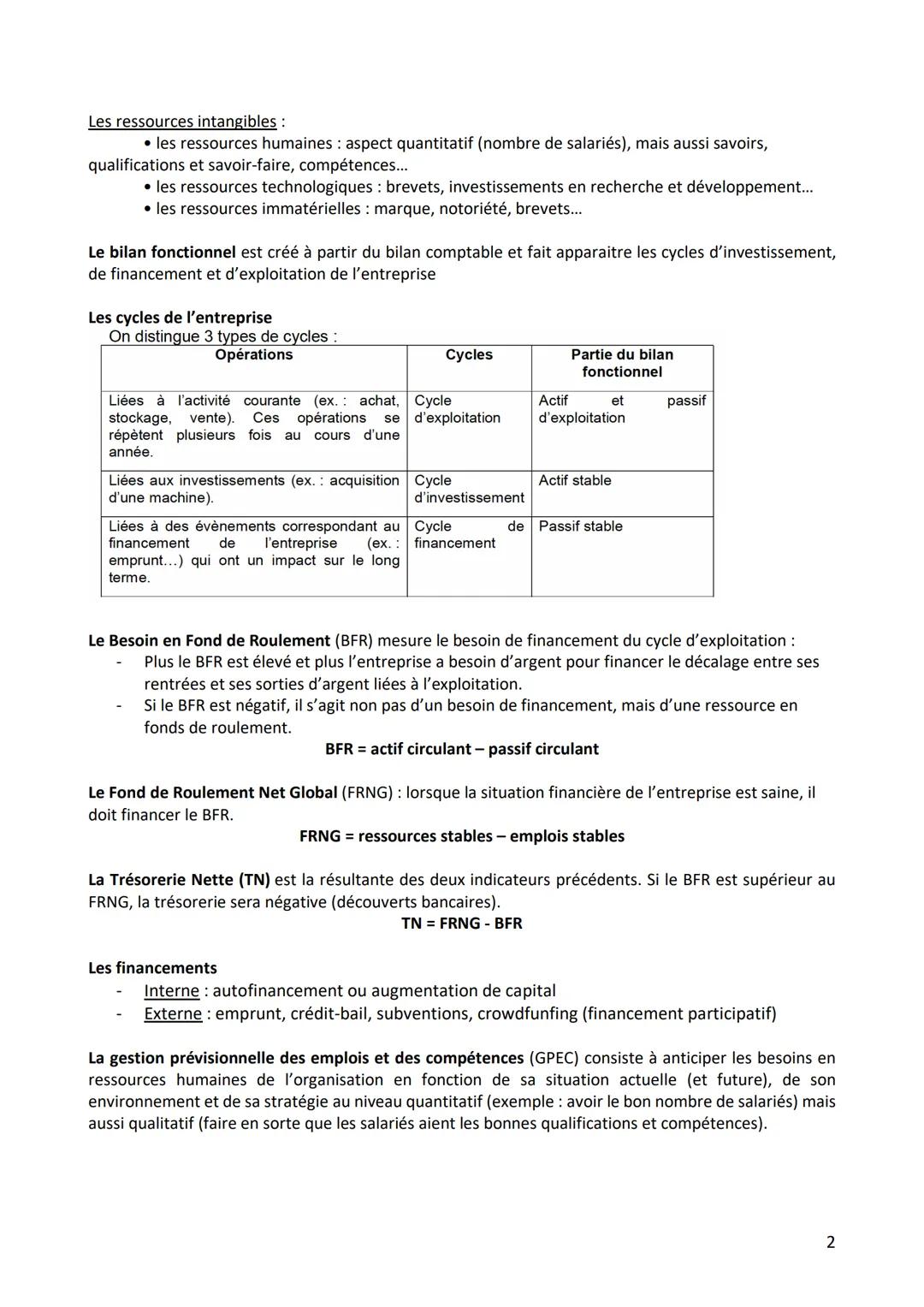 Les ressources intangibles :
• les ressources humaines : aspect quantitatif (nombre de salariés), mais aussi savoirs, qualifications et savoir-faire, compétences…
• les ressources technologiques : brevets, investissements en recherche et développement…
• les ressources immatérielles : marque, notoriété, brevets…

Le bilan fonctionnel est créé à partir du bilan comptable et fait apparaitre les cycles d'investissement, de financement et d'exploitation de l'entreprise

Les cycles de l'entreprise
On distingue 3 types de cycles :

| Opérations | Cycles | Partie du bilan fonctionnel |
|---|---|---|
| Liées à l'activité courante (ex. : achat, stockage, vente). Ces opérations se répètent plusieurs fois au cours d'une année. | Cycle d'exploitation | Actif et passif d'exploitation |
| Liées aux investissements (ex. : acquisition d'une machine). | Cycle d'investissement | Actif stable |
| Liées à des évènements correspondant au financement de l'entreprise (ex. : emprunt…) qui ont un impact sur le long terme. | Cycle de financement | Passif stable |

Le Besoin en Fond de Roulement (BFR) mesure le besoin de financement du cycle d'exploitation :
- Plus le BFR est élevé et plus l'entreprise a besoin d'argent pour financer le décalage entre ses rentrées et ses sorties d'argent liées à l'exploitation.
- Si le BFR est négatif, il s'agit non pas d'un besoin de financement, mais d'une ressource en fonds de roulement.

BFR = actif circulant – passif circulant

Le Fond de Roulement Net Global (FRNG) : lorsque la situation financière de l'entreprise est saine, il doit financer le BFR.

FRNG = ressources stables – emplois stables

La Trésorerie Nette (TN) est la résultante des deux indicateurs précédents. Si le BFR est supérieur au FRNG, la trésorerie sera négative (découverts bancaires).

TN = FRNG - BFR

Les financements
- Interne : autofinancement ou augmentation de capital
- Externe : emprunt, crédit-bail, subventions, crowdfunfing (financement participatif)

La gestion prévisionnelle des emplois et des compétences (GPEC) consiste à anticiper les besoins en ressources humaines de l'organisation en fonction de sa situation actuelle (et future), de son environnement et de sa stratégie au niveau quantitatif (exemple : avoir le bon nombre de salariés) mais aussi qualitatif (faire en sorte que les salariés aient les bonnes qualifications et compétences).

2